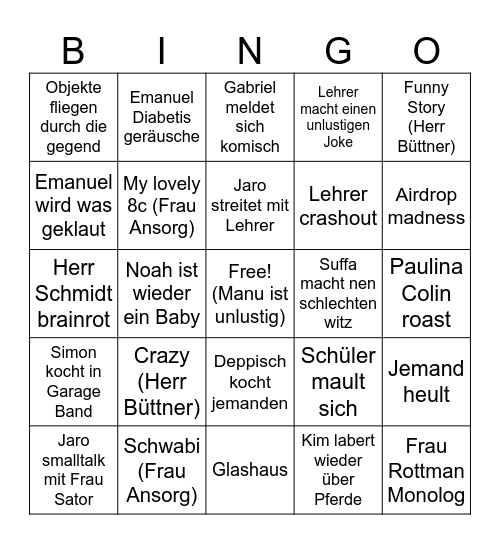 | B | I | N | G | O |
|---|---|---|---|---|
| Objekte fliegen durch die gegend | Emanuel Diabetis geräusche | Gabriel meldet sich komisch | Lehrer macht einen unlustigen Joke | Funny Story (Herr Büttner) |
| Emanuel wird was geklaut | My lovely 8c (Frau Ansorg) | Jaro streitet mit Lehrer | Lehrer crashout | Airdrop madness |
| Herr Schmidt brainrot | Noah ist wieder ein Baby | Free! (Manu ist unlustig) | Suffa macht nen schlechten witz | Paulina Colin roast |
| Simon kocht in Garage Band | Crazy (Herr Büttner) | Deppisch kocht jemanden | Schüler mault sich | Jemand heult |
| Jaro smalltalk mit Frau Sator | Schwabi (Frau Ansorg) | Glashaus | Kim labert wieder über Pferde | Frau Rottman Monolog |